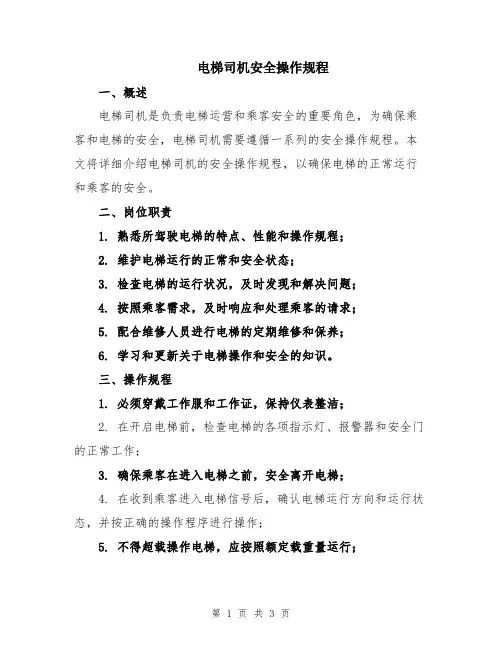 电梯司机安全操作规程

一、概述

电梯司机是负责电梯运营和乘客安全的重要角色，为确保乘客和电梯的安全，电梯司机需要遵循一系列的安全操作规程。本文将详细介绍电梯司机的安全操作规程，以确保电梯的正常运行和乘客的安全。

二、岗位职责

1. 熟悉所驾驶电梯的特点、性能和操作规程；

2. 维护电梯运行的正常和安全状态；

3. 检查电梯的运行状况，及时发现和解决问题；

4. 按照乘客需求，及时响应和处理乘客的请求；

5. 配合维修人员进行电梯的定期维修和保养；

6. 学习和更新关于电梯操作和安全的知识。

三、操作规程

1. 必须穿戴工作服和工作证，保持仪表整洁；

2. 在开启电梯前，检查电梯的各项指示灯、报警器和安全门的正常工作；

3. 确保乘客在进入电梯之前，安全离开电梯；

4. 在收到乘客进入电梯信号后，确认电梯运行方向和运行状态，并按正确的操作程序进行操作；

5. 不得超载操作电梯，应按照额定载重量运行；

第 1 页 共 3 页